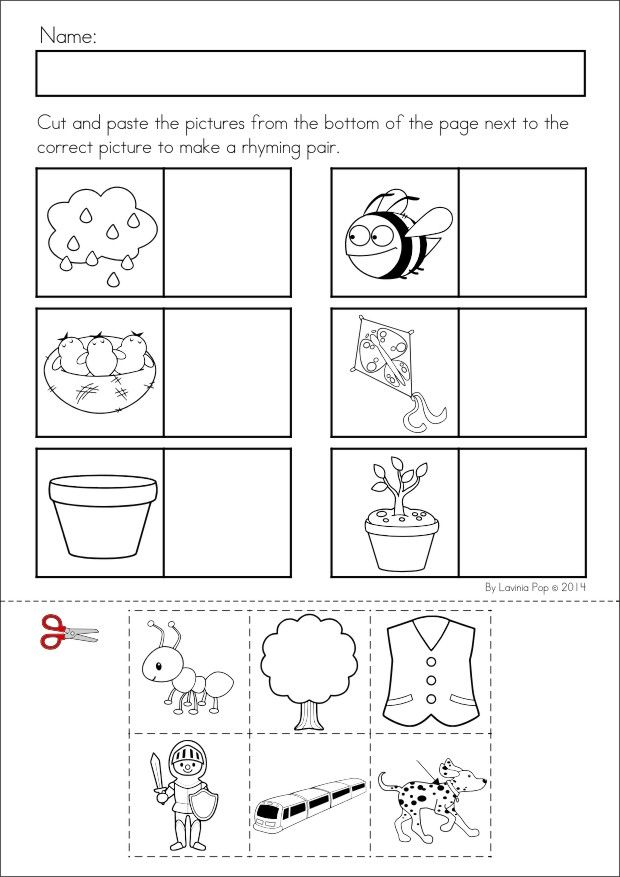 Name:

Cut and paste the pictures from the bottom of the page next to the correct picture to make a rhyming pair.

By Lavinia Pop © 2014